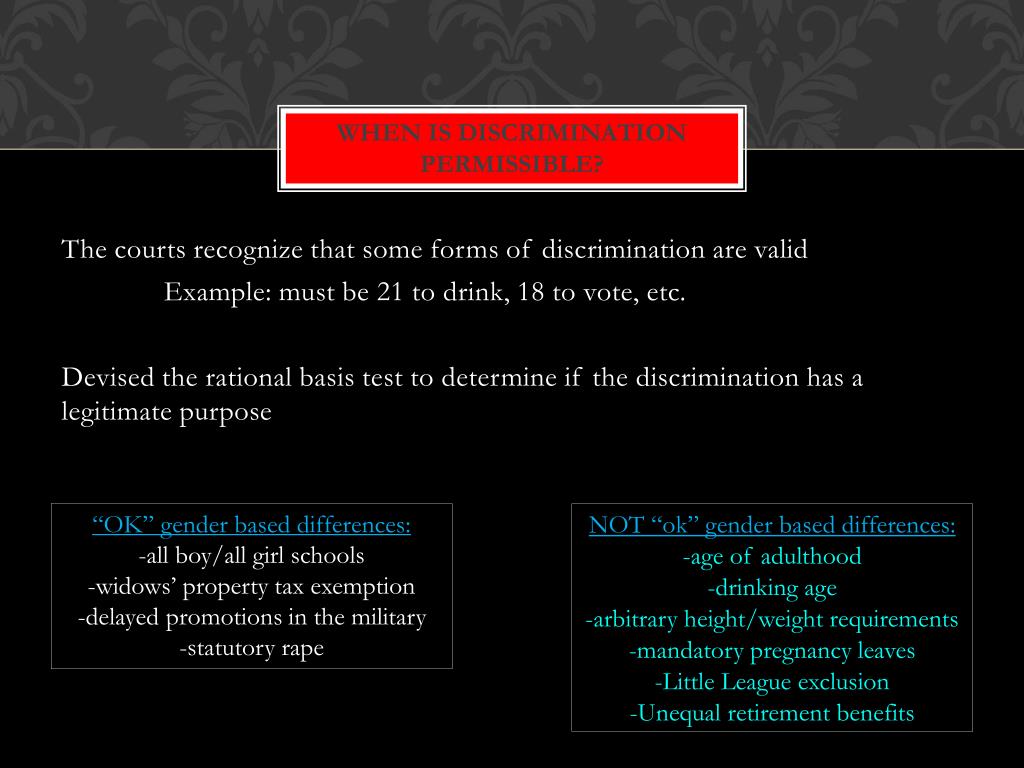 WHEN IS DISCRIMINATION PERMISSIBLE?

The courts recognize that some forms of discrimination are valid
Example: must be 21 to drink, 18 to vote, etc.

Devised the rational basis test to determine if the discrimination has a legitimate purpose

“OK” gender based differences:
-all boy/all girl schools
-widows’ property tax exemption
-delayed promotions in the military
-statutory rape

NOT “ok” gender based differences:
-age of adulthood
-drinking age
-arbitrary height/weight requirements
-mandatory pregnancy leaves
-Little League exclusion
-Unequal retirement benefits